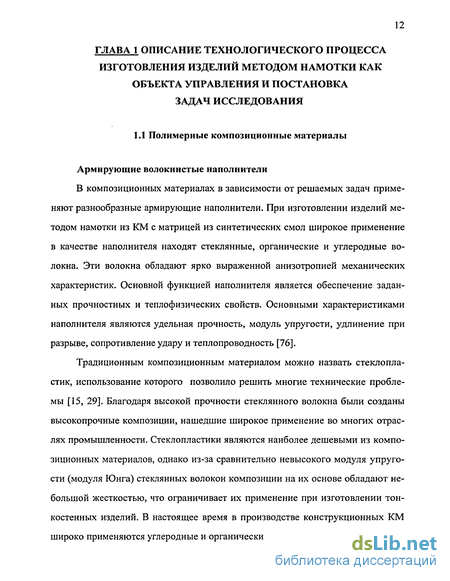 12

ГЛАВА 1 ОПИСАНИЕ ТЕХНОЛОГИЧЕСКОГО ПРОЦЕССА ИЗГОТОВЛЕНИЯ ИЗДЕЛИЙ МЕТОДОМ НАМОТКИ КАК ОБЪЕКТА УПРАВЛЕНИЯ И ПОСТАНОВКА ЗАДАЧ ИССЛЕДОВАНИЯ

1.1 Полимерные композиционные материалы

Армирующие волокнистые наполнители

В композиционных материалах в зависимости от решаемых задач применяют разнообразные армирующие наполнители. При изготовлении изделий методом намотки из КМ с матрицей из синтетических смол широкое применение в качестве наполнителя находят стеклянные, органические и углеродные волокна. Эти волокна обладают ярко выраженной анизотропией механических характеристик. Основной функцией наполнителя является обеспечение заданных прочностных и теплофизических свойств. Основными характеристиками наполнителя являются удельная прочность, модуль упругости, удлинение при разрыве, сопротивление удару и теплопроводность [76].

Традиционным композиционным материалом можно назвать стеклопластик, использование которого позволило решить многие технические проблемы [15, 29]. Благодаря высокой прочности стеклянного волокна были созданы высокопрочные композиции, нашедшие широкое применение во многих отраслях промышленности. Стеклопластики являются наиболее дешевыми из композиционных материалов, однако из-за сравнительно невысокого модуля упругости (модуля Юнга) стеклянных волокон композиции на их основе обладают небольшой жесткостью, что ограничивает их применение при изготовлении тонкостенных изделий. В настоящее время в производстве конструкционных КМ широко применяются углеродные и органически

dsLib.net
библиотека диссертаций